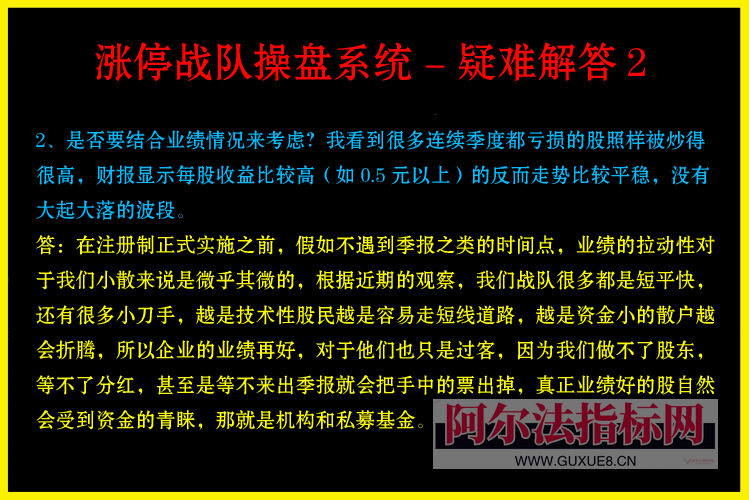 涨停战队操盘系统 – 疑难解答 2

2、是否要结合业绩情况来考虑？我看到很多连续季度都亏损的股照样被炒得很高，财报显示每股收益比较高（如 0.5 元以上）的反而走势比较平稳，没有大起大落的波段。

答：在注册制正式实施之前，假如不遇到季报之类的时间点，业绩的拉动性对于我们小散来说是微乎其微的，根据近期的观察，我们战队很多都是短平快，还有很多小刀手，越是技术性股民越是容易走短线道路，越是资金小的散户越会折腾，所以企业的业绩再好，对于他们也只是过客，因为我们做不了股东，等不了分红，甚至是等不来出季报就会把手中的票出掉，真正业绩好的股自然会受到资金的青睐，那就是机构和私募基金。

阿尔法指标网
WWW.GUXUE8.CN